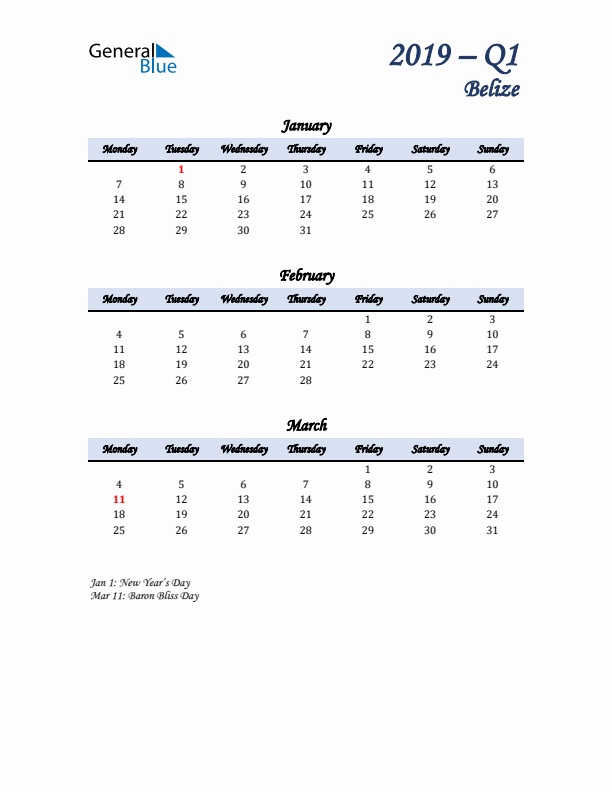 General Blue

2019 – Q1
Belize

January

| Monday | Tuesday | Wednesday | Thursday | Friday | Saturday | Sunday |
|---|---|---|---|---|---|---|
| | 1 | 2 | 3 | 4 | 5 | 6 |
| 7 | 8 | 9 | 10 | 11 | 12 | 13 |
| 14 | 15 | 16 | 17 | 18 | 19 | 20 |
| 21 | 22 | 23 | 24 | 25 | 26 | 27 |
| 28 | 29 | 30 | 31 | | | |

February

| Monday | Tuesday | Wednesday | Thursday | Friday | Saturday | Sunday |
|---|---|---|---|---|---|---|
| | | | | 1 | 2 | 3 |
| 4 | 5 | 6 | 7 | 8 | 9 | 10 |
| 11 | 12 | 13 | 14 | 15 | 16 | 17 |
| 18 | 19 | 20 | 21 | 22 | 23 | 24 |
| 25 | 26 | 27 | 28 | | | |

March

| Monday | Tuesday | Wednesday | Thursday | Friday | Saturday | Sunday |
|---|---|---|---|---|---|---|
| | | | | 1 | 2 | 3 |
| 4 | 5 | 6 | 7 | 8 | 9 | 10 |
| 11 | 12 | 13 | 14 | 15 | 16 | 17 |
| 18 | 19 | 20 | 21 | 22 | 23 | 24 |
| 25 | 26 | 27 | 28 | 29 | 30 | 31 |

Jan 1: New Year's Day
Mar 11: Baron Bliss Day